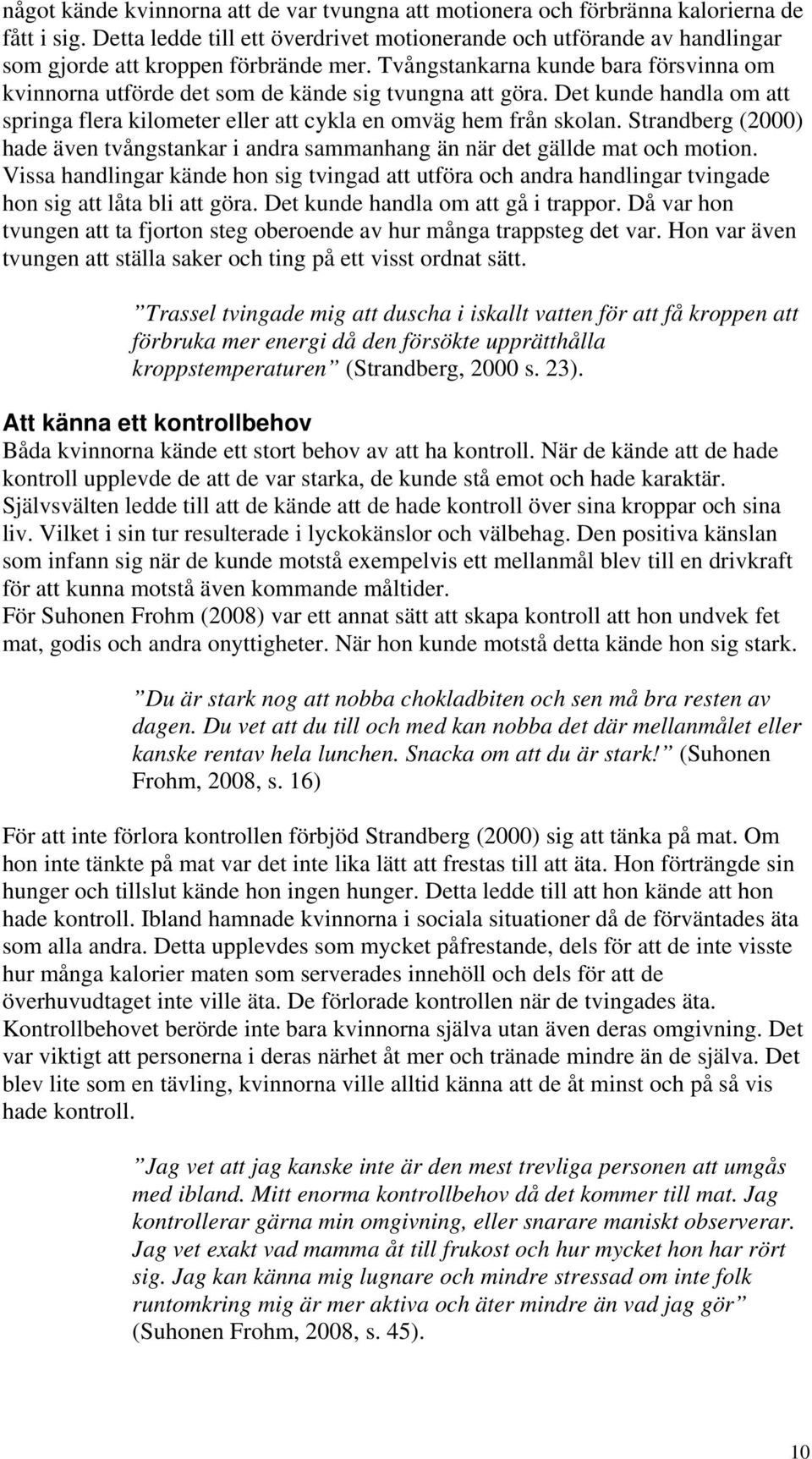 något kände kvinnorna att de var tvungna att motionera och förbränna kalorierna de fått i sig. Detta ledde till ett överdrivet motionerande och utförande av handlingar som gjorde att kroppen förbrände mer. Tvångstankarna kunde bara försvinna om kvinnorna utförde det som de kände sig tvungna att göra. Det kunde handla om att springa flera kilometer eller att cykla en omväg hem från skolan. Strandberg (2000) hade även tvångstankar i andra sammanhang än när det gällde mat och motion. Vissa handlingar kände hon sig tvingad att utföra och andra handlingar tvingade hon sig att låta bli att göra. Det kunde handla om att gå i trappor. Då var hon tvungen att ta fjorton steg oberoende av hur många trappsteg det var. Hon var även tvungen att ställa saker och ting på ett visst ordnat sätt.

”Trassel tvingade mig att duscha i iskallt vatten för att få kroppen att förbruka mer energi då den försökte upprätthålla kroppstemperaturen” (Strandberg, 2000 s. 23).

Att känna ett kontrollbehov
Båda kvinnorna kände ett stort behov av att ha kontroll. När de kände att de hade kontroll upplevde de att de var starka, de kunde stå emot och hade karaktär. Självsvälten ledde till att de kände att de hade kontroll över sina kroppar och sina liv. Vilket i sin tur resulterade i lyckokänslor och välbehag. Den positiva känslan som infann sig när de kunde motstå exempelvis ett mellanmål blev till en drivkraft för att kunna motstå även kommande måltider.
För Suhonen Frohm (2008) var ett annat sätt att skapa kontroll att hon undvek fet mat, godis och andra onyttigheter. När hon kunde motstå detta kände hon sig stark.

”Du är stark nog att nobba chokladbiten och sen må bra resten av dagen. Du vet att du till och med kan nobba det där mellanmålet eller kanske rentav hela lunchen. Snacka om att du är stark!” (Suhonen Frohm, 2008, s. 16)

För att inte förlora kontrollen förbjöd Strandberg (2000) sig att tänka på mat. Om hon inte tänkte på mat var det inte lika lätt att frestas till att äta. Hon förträngde sin hunger och tillslut kände hon ingen hunger. Detta ledde till att hon kände att hon hade kontroll. Ibland hamnade kvinnorna i sociala situationer då de förväntades äta som alla andra. Detta upplevdes som mycket påfrestande, dels för att de inte visste hur många kalorier maten som serverades innehöll och dels för att de överhuvudtaget inte ville äta. De förlorade kontrollen när de tvingades äta. Kontrollbehovet berörde inte bara kvinnorna själva utan även deras omgivning. Det var viktigt att personerna i deras närhet åt mer och tränade mindre än de själva. Det blev lite som en tävling, kvinnorna ville alltid känna att de åt minst och på så vis hade kontroll.

”Jag vet att jag kanske inte är den mest trevliga personen att umgås med ibland. Mitt enorma kontrollbehov då det kommer till mat. Jag kontrollerar gärna min omgivning, eller snarare maniskt observerar. Jag vet exakt vad mamma åt till frukost och hur mycket hon har rört sig. Jag kan känna mig lugnare och mindre stressad om inte folk runtomkring mig är mer aktiva och äter mindre än vad jag gör” (Suhonen Frohm, 2008, s. 45).

10